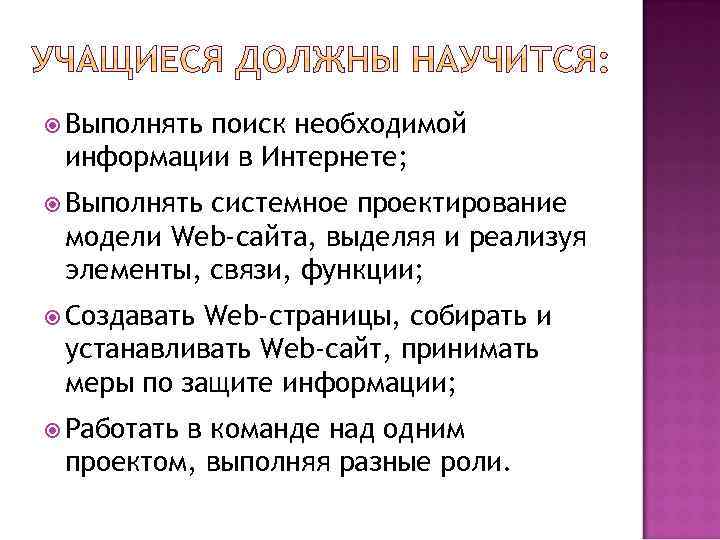 УЧАЩИЕСЯ ДОЛЖНЫ НАУЧИТСЯ:

Выполнять поиск необходимой информации в Интернете;

Выполнять системное проектирование модели Web-сайта, выделяя и реализуя элементы, связи, функции;

Создавать Web-страницы, собирать и устанавливать Web-сайт, принимать меры по защите информации;

Работать в команде над одним проектом, выполняя разные роли.